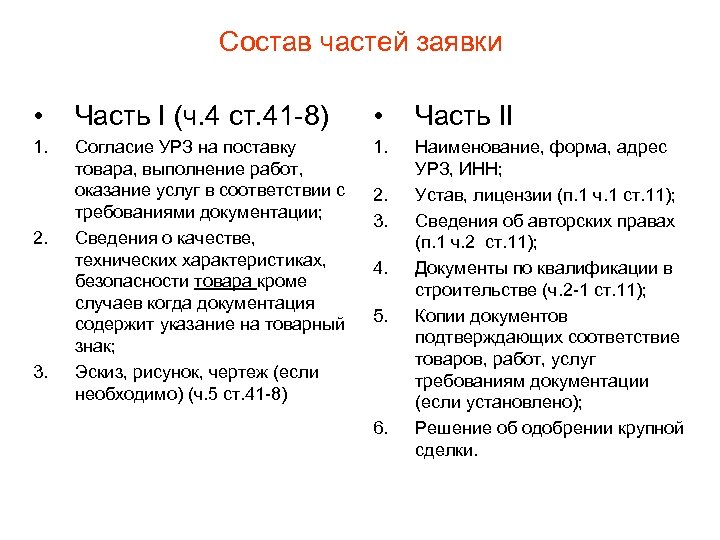 Состав частей заявки

• Часть I (ч.4 ст.41-8)

1. Согласие УРЗ на поставку товара, выполнение работ, оказание услуг в соответствии с требованиями документации;
2. Сведения о качестве, технических характеристиках, безопасности товара кроме случаев когда документация содержит указание на товарный знак;
3. Эскиз, рисунок, чертеж (если необходимо) (ч.5 ст.41-8)

• Часть II

1. Наименование, форма, адрес УРЗ, ИНН;
2. Устав, лицензии (п.1 ч.1 ст.11);
3. Сведения об авторских правах (п.1 ч.2 ст.11);
4. Документы по квалификации в строительстве (ч.2-1 ст.11);
5. Копии документов подтверждающих соответствие товаров, работ, услуг требованиям документации (если установлено);
6. Решение об одобрении крупной сделки.